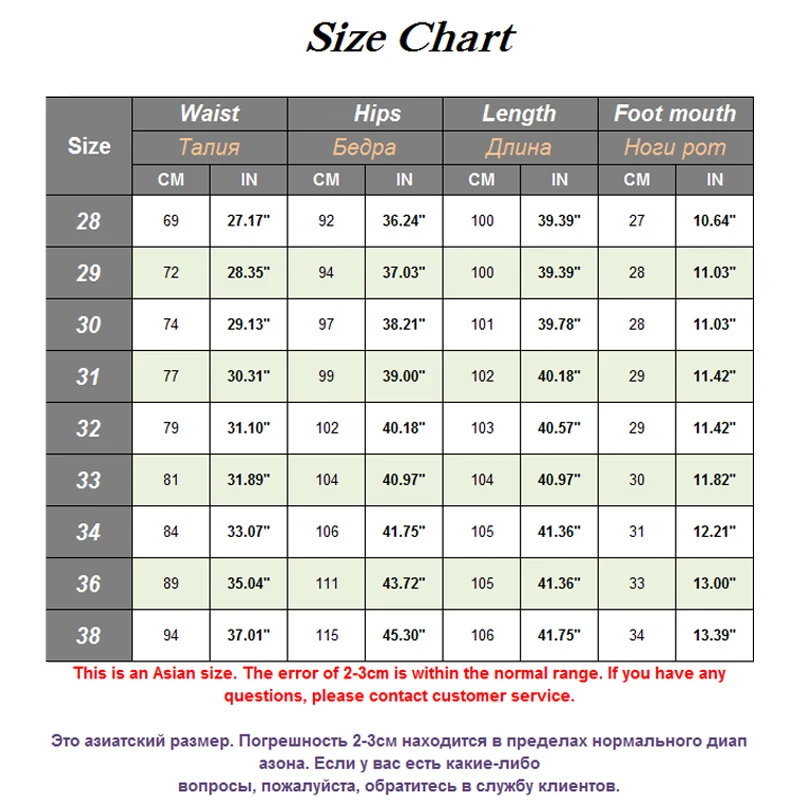 Size Chart

| Size | Waist Талия CM | Waist Талия IN | Hips Бедра CM | Hips Бедра IN | Length Длина CM | Length Длина IN | Foot mouth Ноги рот CM | Foot mouth Ноги рот IN |
|---|---|---|---|---|---|---|---|---|
| 28 | 69 | 27.17" | 92 | 36.24" | 100 | 39.39" | 27 | 10.64" |
| 29 | 72 | 28.35" | 94 | 37.03" | 100 | 39.39" | 28 | 11.03" |
| 30 | 74 | 29.13" | 97 | 38.21" | 101 | 39.78" | 28 | 11.03" |
| 31 | 77 | 30.31" | 99 | 39.00" | 102 | 40.18" | 29 | 11.42" |
| 32 | 79 | 31.10" | 102 | 40.18" | 103 | 40.57" | 29 | 11.42" |
| 33 | 81 | 31.89" | 104 | 40.97" | 104 | 40.97" | 30 | 11.82" |
| 34 | 84 | 33.07" | 106 | 41.75" | 105 | 41.36" | 31 | 12.21" |
| 36 | 89 | 35.04" | 111 | 43.72" | 105 | 41.36" | 33 | 13.00" |
| 38 | 94 | 37.01" | 115 | 45.30" | 106 | 41.75" | 34 | 13.39" |

This is an Asian size. The error of 2-3cm is within the normal range. If you have any questions, please contact customer service.

Это азиатский размер. Погрешность 2-3см находится в пределах нормального диап азона. Если у вас есть какие-либо вопросы, пожалуйста, обратитесь в службу клиентов.